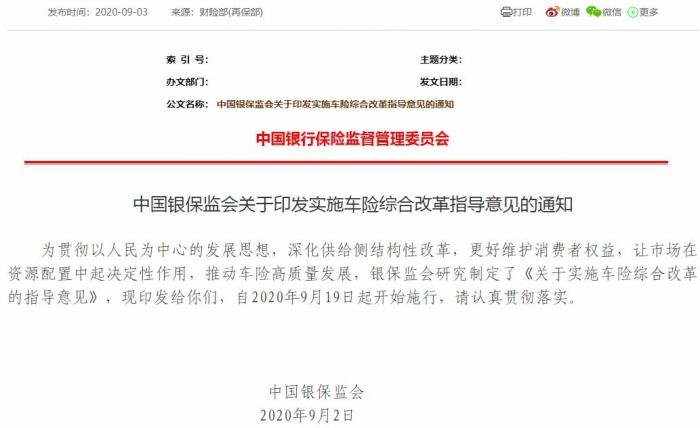 发布时间：2020-09-03　来源：财险部(再保部)

打印　微博　微信　更多

索 引 号：

主题分类：

办文部门：

发文日期：

公文名称：中国银保监会关于印发实施车险综合改革指导意见的通知

中国银行保险监督管理委员会

中国银保监会关于印发实施车险综合改革指导意见的通知

为贯彻以人民为中心的发展思想，深化供给侧结构性改革，更好维护消费者权益，让市场在资源配置中起决定性作用，推动车险高质量发展，银保监会研究制定了《关于实施车险综合改革的指导意见》，现印发给你们，自2020年9月19日起开始施行，请认真贯彻落实。

中国银保监会
2020年9月2日